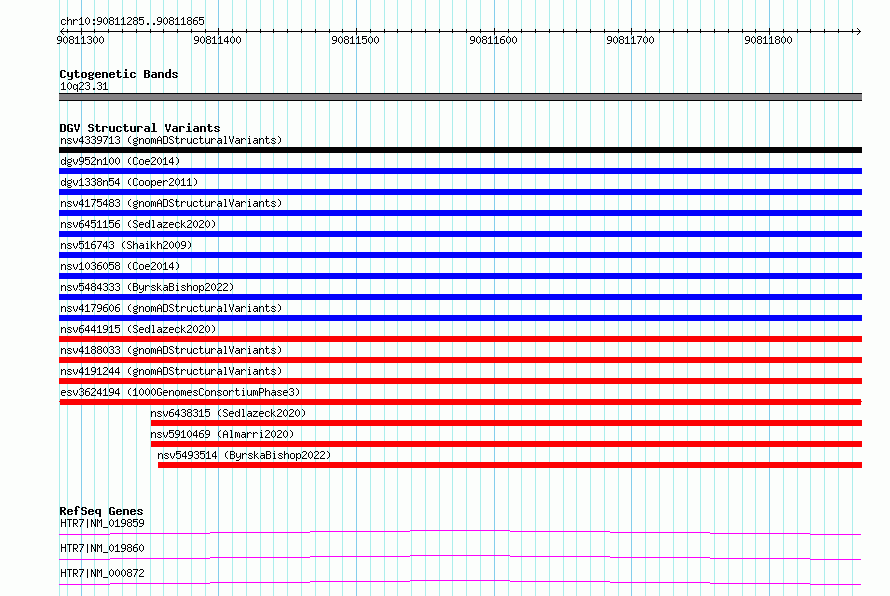 chr10:90811285..90811865

90811300 90811400 90811500 90811600 90811700 90811800

Cytogenetic Bands
10q23.31

DGV Structural Variants
nsv4339713 (gnomADStructuralVariants)
dgv952n100 (Coe2014)
dgv1338n54 (Cooper2011)
nsv4175483 (gnomADStructuralVariants)
nsv6451156 (Sedlazeck2020)
nsv516743 (Shaikh2009)
nsv1036058 (Coe2014)
nsv5484333 (ByrskaBishop2022)
nsv4179606 (gnomADStructuralVariants)
nsv6441915 (Sedlazeck2020)
nsv4188033 (gnomADStructuralVariants)
nsv4191244 (gnomADStructuralVariants)
esv3624194 (1000GenomesConsortiumPhase3)
nsv6438315 (Sedlazeck2020)
nsv5910469 (Almarri2020)
nsv5493514 (ByrskaBishop2022)

RefSeq Genes
HTR7|NM_019859
HTR7|NM_019860
HTR7|NM_000872